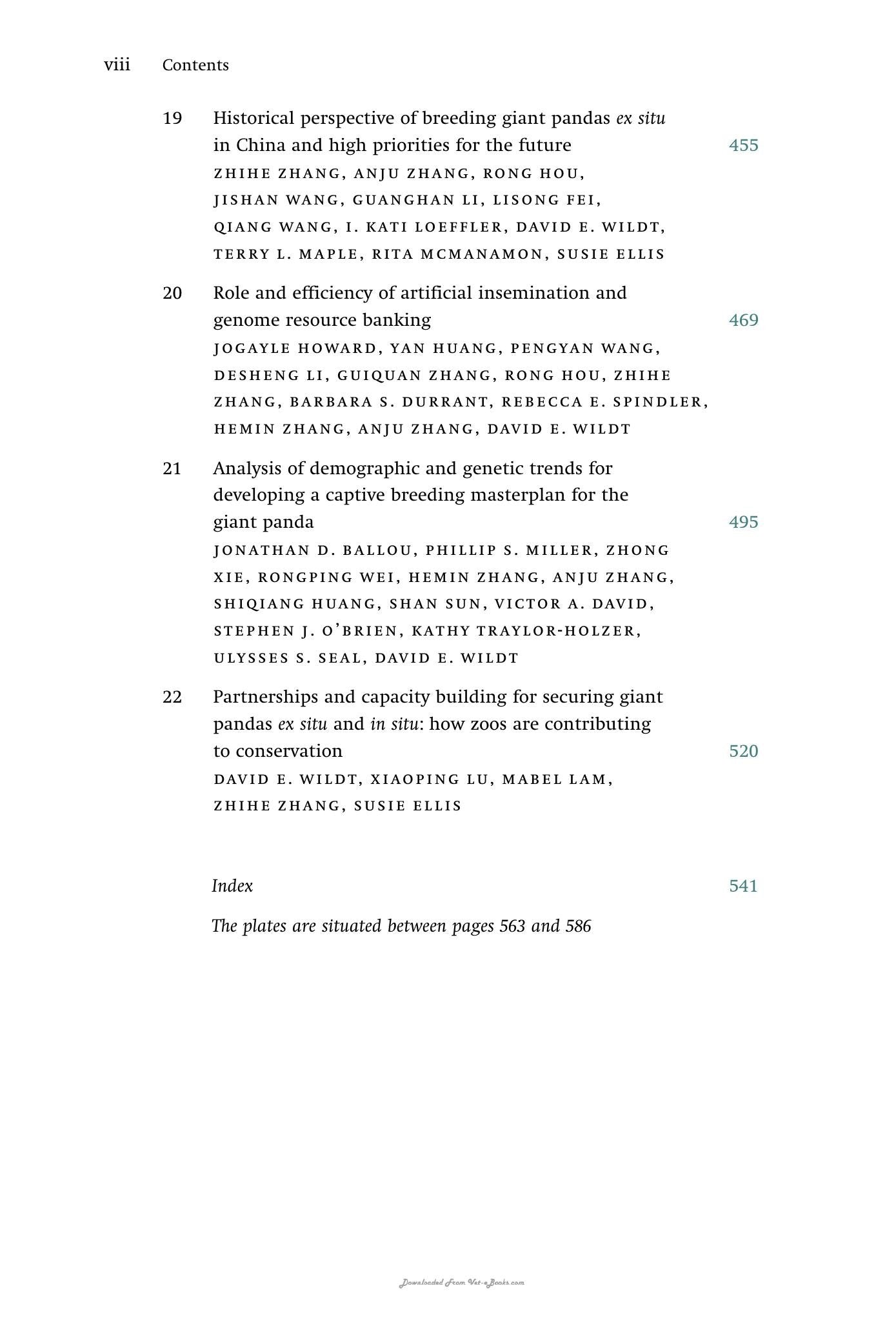 viii Contents

19 Historical perspective of breeding giant pandas ex situ in China and high priorities for the future 455
ZHIHE ZHANG, ANJU ZHANG, RONG HOU, JISHAN WANG, GUANGHAN LI, LISONG FEI, QIANG WANG, I. KATI LOEFFLER, DAVID E. WILDT, TERRY L. MAPLE, RITA MCMANAMON, SUSIE ELLIS

20 Role and efficiency of artificial insemination and genome resource banking 469
JOGAYLE HOWARD, YAN HUANG, PENGYAN WANG, DESHENG LI, GUIQUAN ZHANG, RONG HOU, ZHIHE ZHANG, BARBARA S. DURRANT, REBECCA E. SPINDLER, HEMIN ZHANG, ANJU ZHANG, DAVID E. WILDT

21 Analysis of demographic and genetic trends for developing a captive breeding masterplan for the giant panda 495
JONATHAN D. BALLOU, PHILLIP S. MILLER, ZHONG XIE, RONGPING WEI, HEMIN ZHANG, ANJU ZHANG, SHIQIANG HUANG, SHAN SUN, VICTOR A. DAVID, STEPHEN J. O'BRIEN, KATHY TRAYLOR-HOLZER, ULYSSES S. SEAL, DAVID E. WILDT

22 Partnerships and capacity building for securing giant pandas ex situ and in situ: how zoos are contributing to conservation 520
DAVID E. WILDT, XIAOPING LU, MABEL LAM, ZHIHE ZHANG, SUSIE ELLIS

Index 541

The plates are situated between pages 563 and 586

Downloaded From Vet-eBooks.com